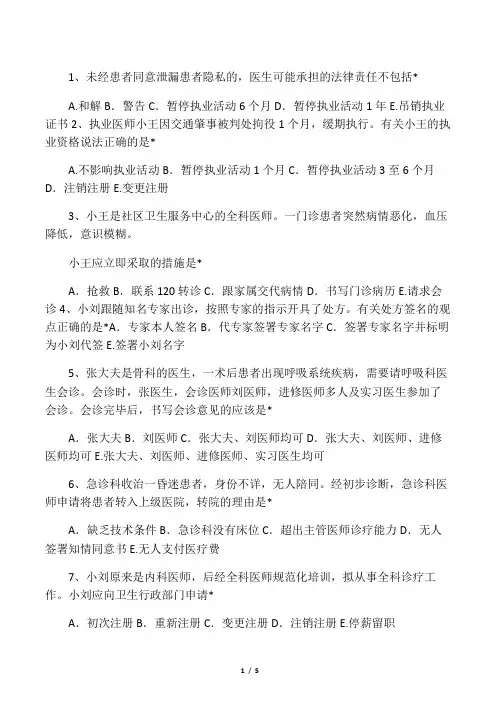 1、未经患者同意泄漏患者隐私的，医生可能承担的法律责任不包括*

A.和解 B．警告 C．暂停执业活动 6 个月 D．暂停执业活动 1 年 E.吊销执业证书 2、执业医师小王因交通肇事被判处拘役 1 个月，缓期执行。有关小王的执业资格说法正确的是*

A.不影响执业活动 B．暂停执业活动 1 个月 C．暂停执业活动 3 至 6 个月 D．注销注册 E.变更注册

3、小王是社区卫生服务中心的全科医师。一门诊患者突然病情恶化，血压降低，意识模糊。

小王应立即采取的措施是*

A．抢救 B．联系 120 转诊 C．跟家属交代病情 D．书写门诊病历 E.请求会诊 4、小刘跟随知名专家出诊，按照专家的指示开具了处方。有关处方签名的观点正确的是*A．专家本人签名 B．代专家签署专家名字 C．签署专家名字并标明为小刘代签 E.签署小刘名字

5、张大夫是骨科的医生，一术后患者出现呼吸系统疾病，需要请呼吸科医生会诊。会诊时，张医生，会诊医师刘医师，进修医师多人及实习医生参加了会诊。会诊完毕后，书写会诊意见的应该是*

A．张大夫 B．刘医师 C．张大夫、刘医师均可 D．张大夫、刘医师、进修医师均可 E.张大夫、刘医师、进修医师、实习医生均可

6、急诊科收治一昏迷患者，身份不详，无人陪同。经初步诊断，急诊科医师申请将患者转入上级医院，转院的理由是*

A．缺乏技术条件 B．急诊科没有床位 C．超出主管医师诊疗能力 D．无人签署知情同意书 E.无人支付医疗费

7、小刘原来是内科医师，后经全科医师规范化培训，拟从事全科诊疗工作。小刘应向卫生行政部门申请*

A．初次注册 B．重新注册 C．变更注册 D．注销注册 E.停薪留职

1 / 5